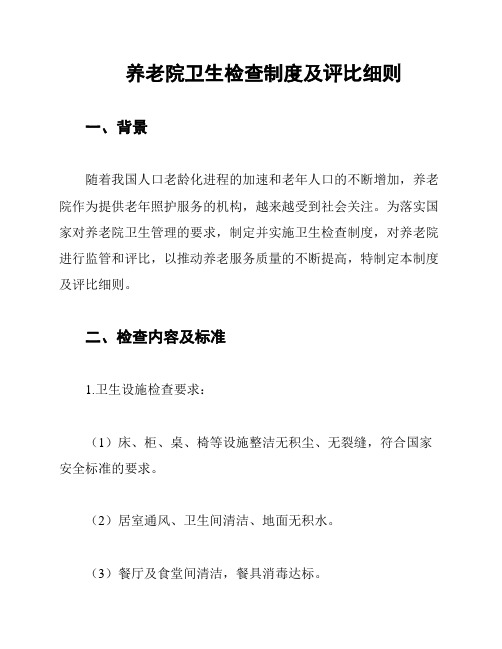 养老院卫生检查制度及评比细则

一、背景

随着我国人口老龄化进程的加速和老年人口的不断增加，养老院作为提供老年照护服务的机构，越来越受到社会关注。为落实国家对养老院卫生管理的要求，制定并实施卫生检查制度，对养老院进行监管和评比，以推动养老服务质量的不断提高，特制定本制度及评比细则。

二、检查内容及标准

1.卫生设施检查要求：

（1）床、柜、桌、椅等设施整洁无积尘、无裂缝，符合国家安全标准的要求。

（2）居室通风、卫生间清洁、地面无积水。

（3）餐厅及食堂间清洁，餐具消毒达标。